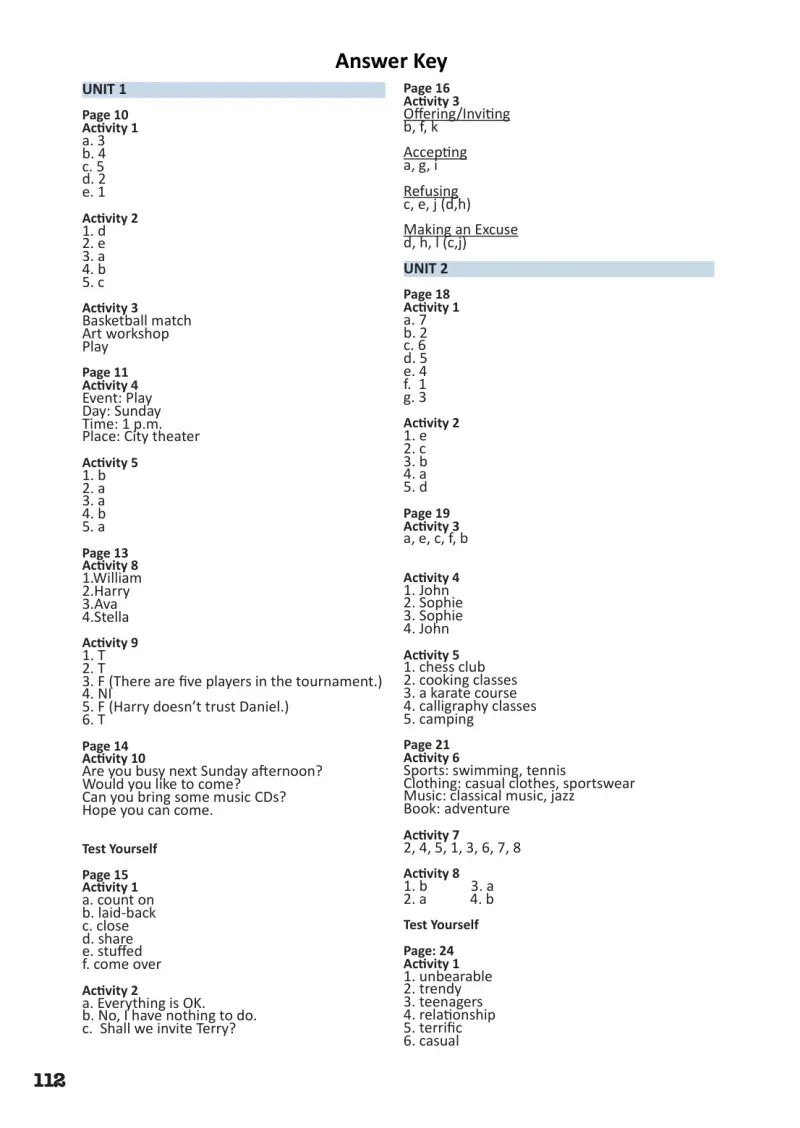 Answer Key

UNIT 1

Page 10
Activity 1
a. 3
b. 4
c. 5
d. 2
e. 1

Activity 2
1. d
2. e
3. a
4. b
5. c

Activity 3
Basketball match
Art workshop
Play

Page 11
Activity 4
Event: Play
Day: Sunday
Time: 1 p.m.
Place: City theater

Activity 5
1. b
2. a
3. a
4. b
5. a

Page 13
Activity 8
1.William
2.Harry
3.Ava
4.Stella

Activity 9
1. T
2. T
3. F (There are five players in the tournament.)
4. NI
5. F (Harry doesn't trust Daniel.)
6. T

Page 14
Activity 10
Are you busy next Sunday afternoon?
Would you like to come?
Can you bring some music CDs?
Hope you can come.

Test Yourself

Page 15
Activity 1
a. count on
b. laid-back
c. close
d. share
e. stuffed
f. come over

Activity 2
a. Everything is OK.
b. No, I have nothing to do.
c. Shall we invite Terry?

Page 16
Activity 3
Offering/Inviting
b, f, k

Accepting
a, g, i

Refusing
c, e, j (d,h)

Making an Excuse
d, h, l (c,j)

UNIT 2

Page 18
Activity 1
a. 7
b. 2
c. 6
d. 5
e. 4
f. 1
g. 3

Activity 2
1. e
2. c
3. b
4. a
5. d

Page 19
Activity 3
a, e, c, f, b

Activity 4
1. John
2. Sophie
3. Sophie
4. John

Activity 5
1. chess club
2. cooking classes
3. a karate course
4. calligraphy classes
5. camping

Page 21
Activity 6
Sports: swimming, tennis
Clothing: casual clothes, sportswear
Music: classical music, jazz
Book: adventure

Activity 7
2, 4, 5, 1, 3, 6, 7, 8

Activity 8
1. b 3. a
2. a 4. b

Test Yourself

Page: 24
Activity 1
1. unbearable
2. trendy
3. teenagers
4. relationship
5. terrific
6. casual

112